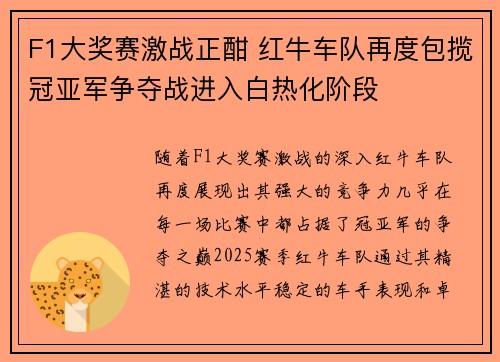 F1大奖赛激战正酣 红牛车队再度包揽冠亚军争夺战进入白热化阶段

随着F1大奖赛激战的深入红牛车队再度展现出其强大的竞争力几乎在每一场比赛中都占据了冠亚军的争夺之巅2025赛季红牛车队通过其精湛的技术水平稳定的车手表现和卓